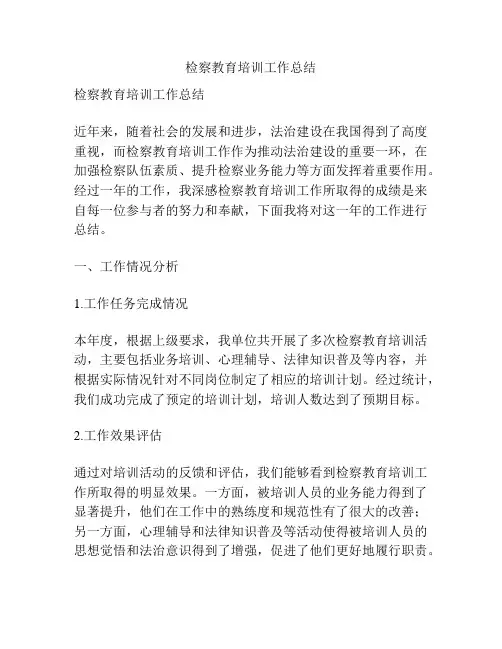 检察教育培训工作总结

检察教育培训工作总结

近年来，随着社会的发展和进步，法治建设在我国得到了高度重视，而检察教育培训工作作为推动法治建设的重要一环，在加强检察队伍素质、提升检察业务能力等方面发挥着重要作用。经过一年的工作，我深感检察教育培训工作所取得的成绩是来自每一位参与者的努力和奉献，下面我将对这一年的工作进行总结。

一、工作情况分析

1.工作任务完成情况

本年度，根据上级要求，我单位共开展了多次检察教育培训活动，主要包括业务培训、心理辅导、法律知识普及等内容，并根据实际情况针对不同岗位制定了相应的培训计划。经过统计，我们成功完成了预定的培训计划，培训人数达到了预期目标。

2.工作效果评估

通过对培训活动的反馈和评估，我们能够看到检察教育培训工作所取得的明显效果。一方面，被培训人员的业务能力得到了显著提升，他们在工作中的熟练度和规范性有了很大的改善；另一方面，心理辅导和法律知识普及等活动使得被培训人员的思想觉悟和法治意识得到了增强，促进了他们更好地履行职责。